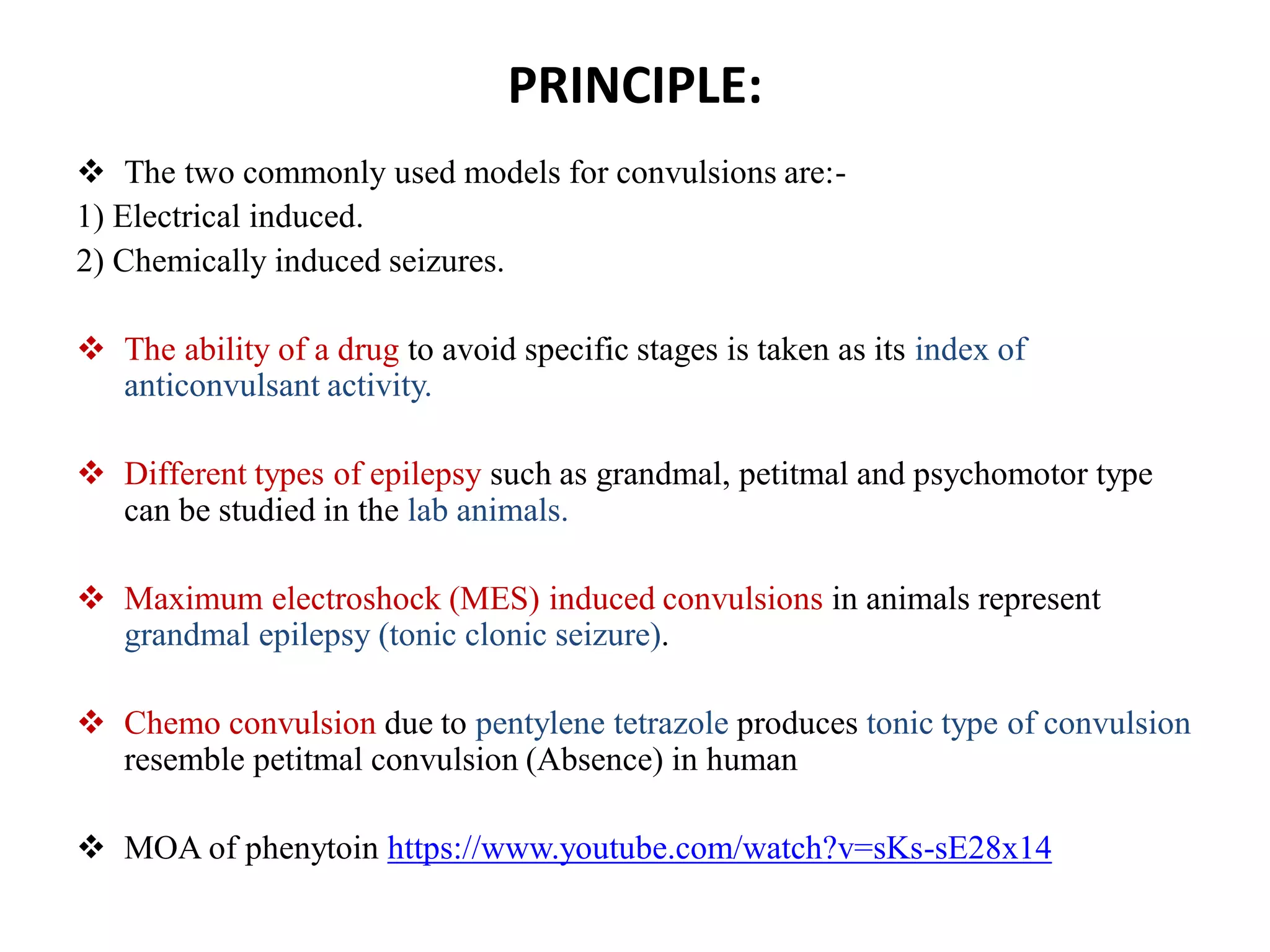 PRINCIPLE:

❖ The two commonly used models for convulsions are:-
1) Electrical induced.
2) Chemically induced seizures.

❖ The ability of a drug to avoid specific stages is taken as its index of anticonvulsant activity.

❖ Different types of epilepsy such as grandmal, petitmal and psychomotor type can be studied in the lab animals.

❖ Maximum electroshock (MES) induced convulsions in animals represent grandmal epilepsy (tonic clonic seizure).

❖ Chemo convulsion due to pentylene tetrazole produces tonic type of convulsion resemble petitmal convulsion (Absence) in human

❖ MOA of phenytoin https://www.youtube.com/watch?v=sKs-sE28x14